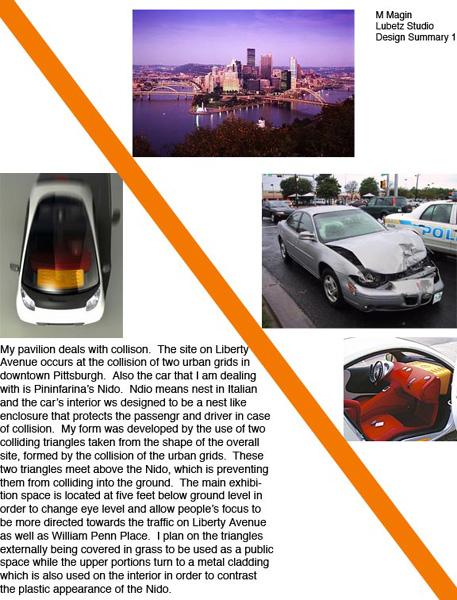 M Magin
Lubetz Studio
Design Summary 1

POL

My pavilion deals with collison. The site on Liberty Avenue occurs at the collision of two urban grids in downtown Pittsburgh. Also the car that I am dealing with is Pininfarina's Nido. Ndio means nest in Italian and the car's interior ws designed to be a nest like enclosure that protects the passengr and driver in case of collision. My form was developed by the use of two colliding triangles taken from the shape of the overall site, formed by the collision of the urban grids. These two triangles meet above the Nido, which is preventing them from colliding into the ground. The main exhibition space is located at five feet below ground level in order to change eye level and allow people's focus to be more directed towards the traffic on Liberty Avenue as well as William Penn Place. I plan on the triangles externally being covered in grass to be used as a public space while the upper portions turn to a metal cladding which is also used on the interior in order to contrast the plastic appearance of the Nido.